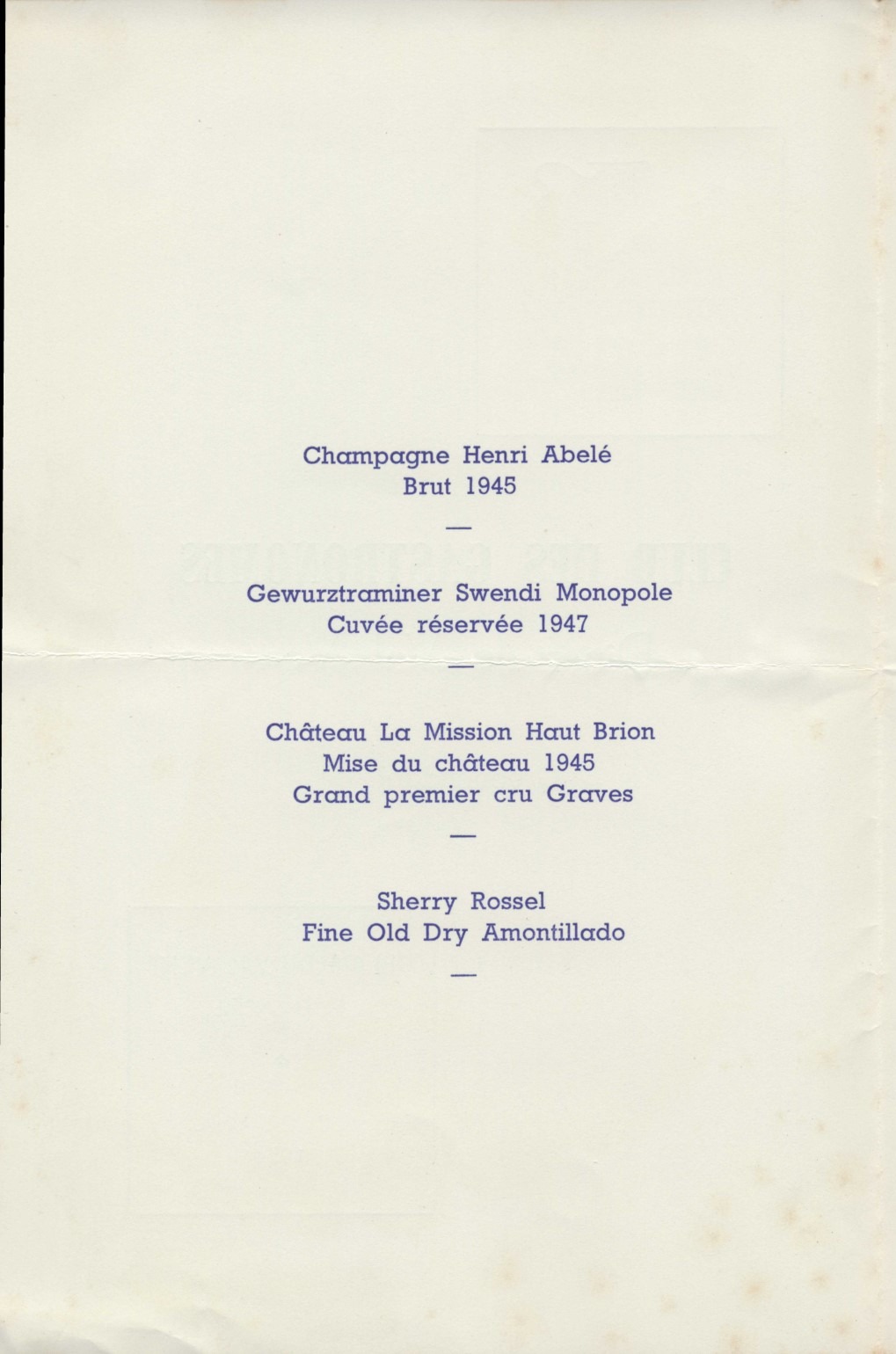 Champagne Henri Abelé
Brut 1945

—

Gewurztraminer Swendi Monopole
Cuvée réservée 1947

—

Château La Mission Haut Brion
Mise du château 1945
Grand premier cru Graves

—

Sherry Rossel
Fine Old Dry Amontillado

—